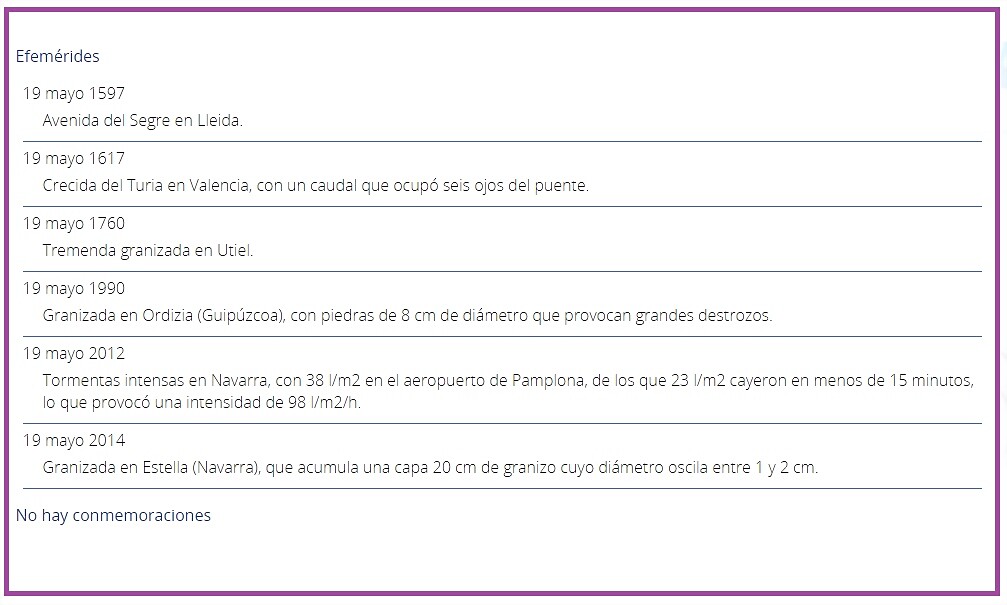 Efemérides

19 mayo 1597
Avenida del Segre en Lleida.

19 mayo 1617
Crecida del Turia en Valencia, con un caudal que ocupó seis ojos del puente.

19 mayo 1760
Tremenda granizada en Utiel.

19 mayo 1990
Granizada en Ordizia (Guipúzcoa), con piedras de 8 cm de diámetro que provocan grandes destrozos.

19 mayo 2012
Tormentas intensas en Navarra, con 38 l/m2 en el aeropuerto de Pamplona, de los que 23 l/m2 cayeron en menos de 15 minutos, lo que provocó una intensidad de 98 l/m2/h.

19 mayo 2014
Granizada en Estella (Navarra), que acumula una capa 20 cm de granizo cuyo diámetro oscila entre 1 y 2 cm.

No hay conmemoraciones